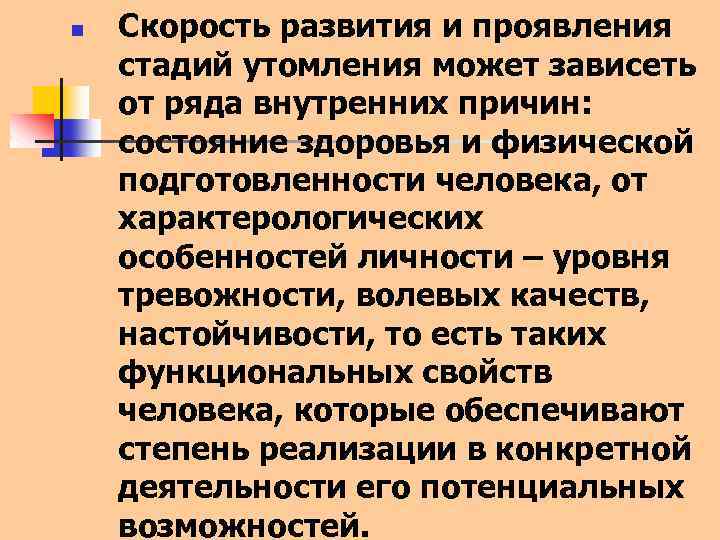 Скорость развития и проявления стадий утомления может зависеть от ряда внутренних причин: состояние здоровья и физической подготовленности человека, от характерологических особенностей личности – уровня тревожности, волевых качеств, настойчивости, то есть таких функциональных свойств человека, которые обеспечивают степень реализации в конкретной деятельности его потенциальных возможностей.